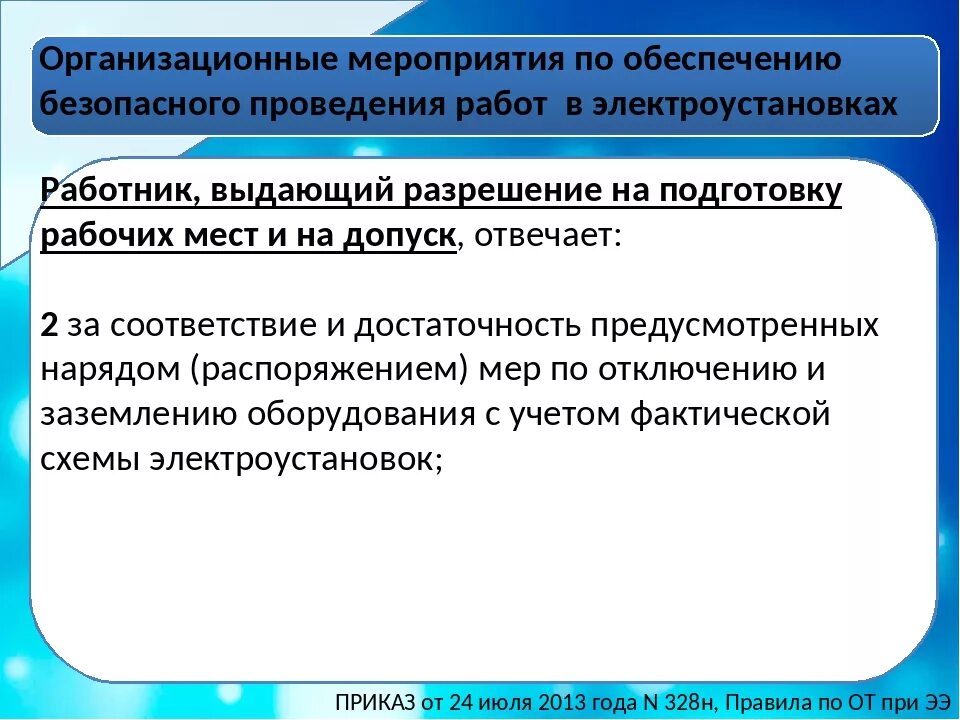 Организационные мероприятия по обеспечению безопасного проведения работ в электроустановках

Работник, выдающий разрешение на подготовку рабочих мест и на допуск, отвечает:

2 за соответствие и достаточность предусмотренных нарядом (распоряжением) мер по отключению и заземлению оборудования с учетом фактической схемы электроустановок;

ПРИКАЗ от 24 июля 2013 года N 328н, Правила по ОТ при ЭЭ